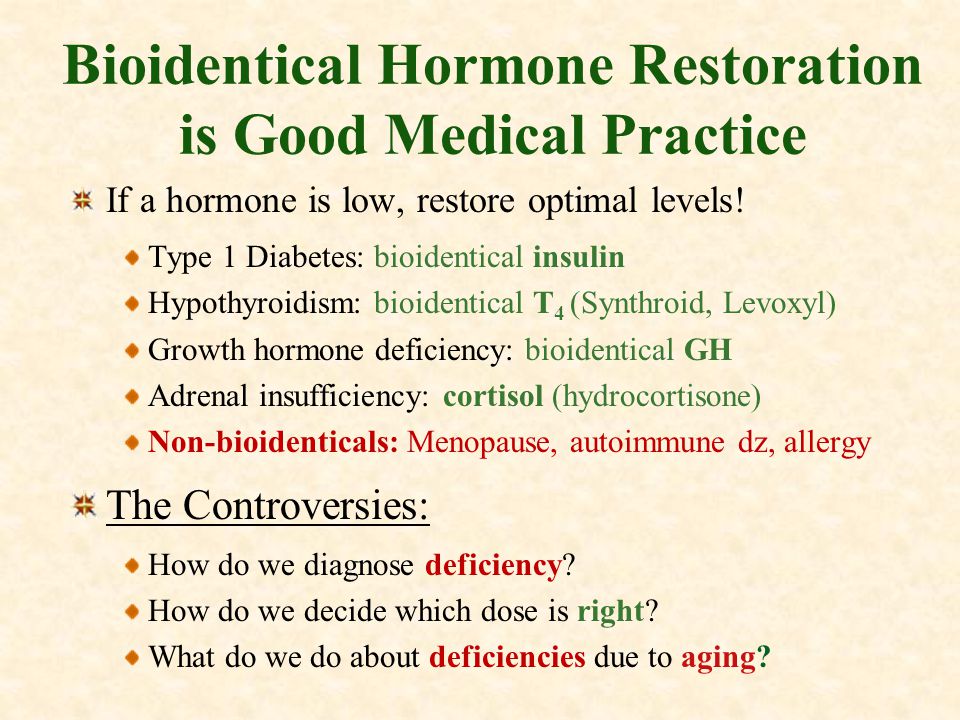 Bioidentical Hormone Restoration is Good Medical Practice

If a hormone is low, restore optimal levels!

Type 1 Diabetes: bioidentical insulin
Hypothyroidism: bioidentical $T_4$ (Synthroid, Levoxyl)
Growth hormone deficiency: bioidentical GH
Adrenal insufficiency: cortisol (hydrocortisone)
Non-bioidenticals: Menopause, autoimmune dz, allergy

The Controversies:

How do we diagnose deficiency?
How do we decide which dose is right?
What do we do about deficiencies due to aging?